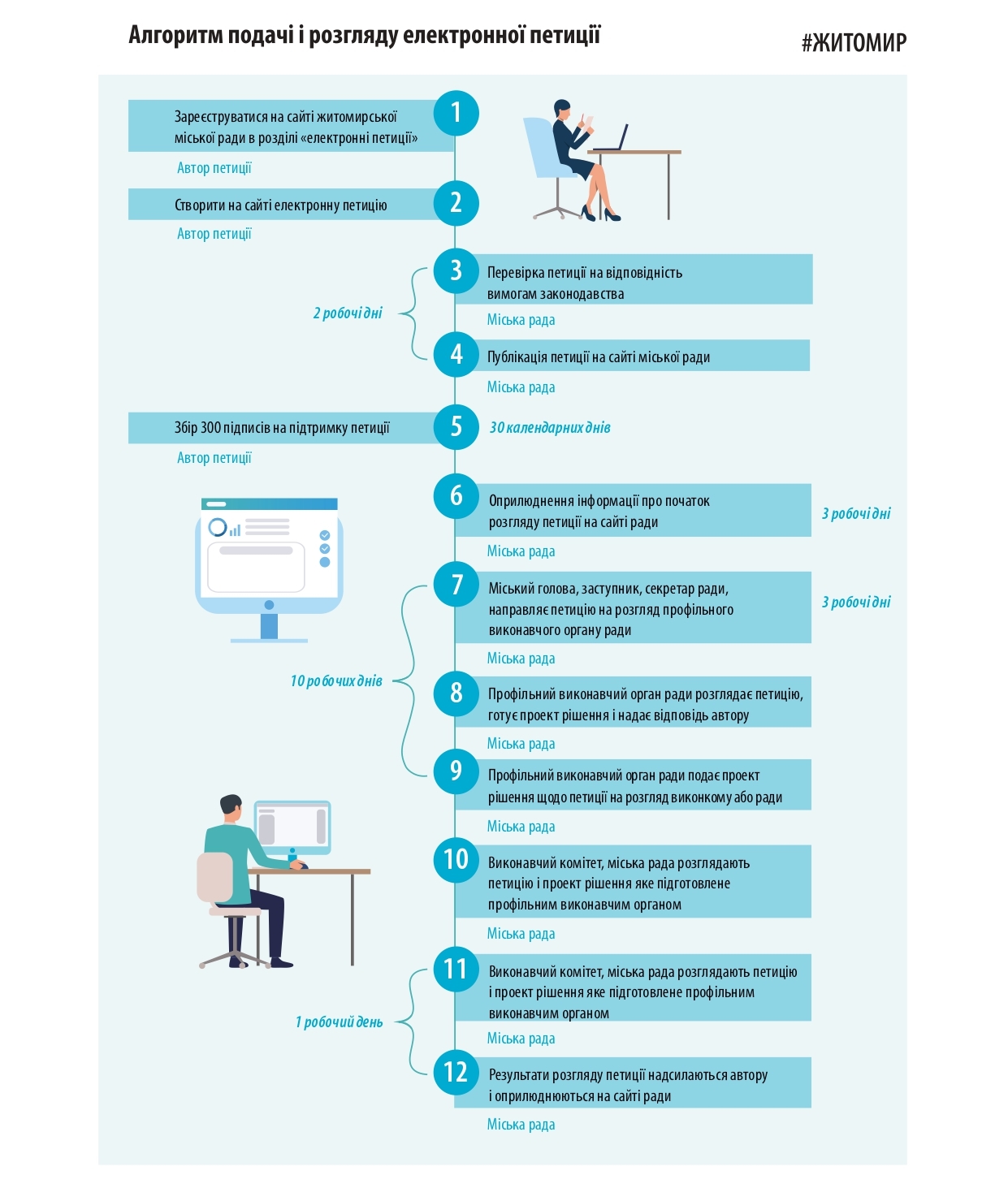 Алгоритм подачі і розгляду електронної петиції

#ЖИТОМИР

1
Зареєструватися на сайті житомирської міської ради в розділі «електронні петиції»
Автор петиції

2
Створити на сайті електронну петицію
Автор петиції

2 робочі дні

3
Перевірка петиції на відповідність вимогам законодавства
Міська рада

4
Публікація петиції на сайті міської ради
Міська рада

5
Збір 300 підписів на підтримку петиції
30 календарних днів
Автор петиції

6
Оприлюднення інформації про початок розгляду петиції на сайті ради
3 робочі дні
Міська рада

10 робочих днів

7
Міський голова, заступник, секретар ради, направляє петицію на розгляд профільного виконавчого органу ради
3 робочі дні
Міська рада

8
Профільний виконавчий орган ради розглядає петицію, готує проект рішення і надає відповідь автору
Міська рада

9
Профільний виконавчий орган ради подає проект рішення щодо петиції на розгляд виконкому або ради
Міська рада

10
Виконавчий комітет, міська рада розглядають петицію і проект рішення яке підготовлене профільним виконавчим органом
Міська рада

1 робочий день

11
Виконавчий комітет, міська рада розглядають петицію і проект рішення яке підготовлене профільним виконавчим органом
Міська рада

12
Результати розгляду петиції надсилаються автору і оприлюднюються на сайті ради
Міська рада